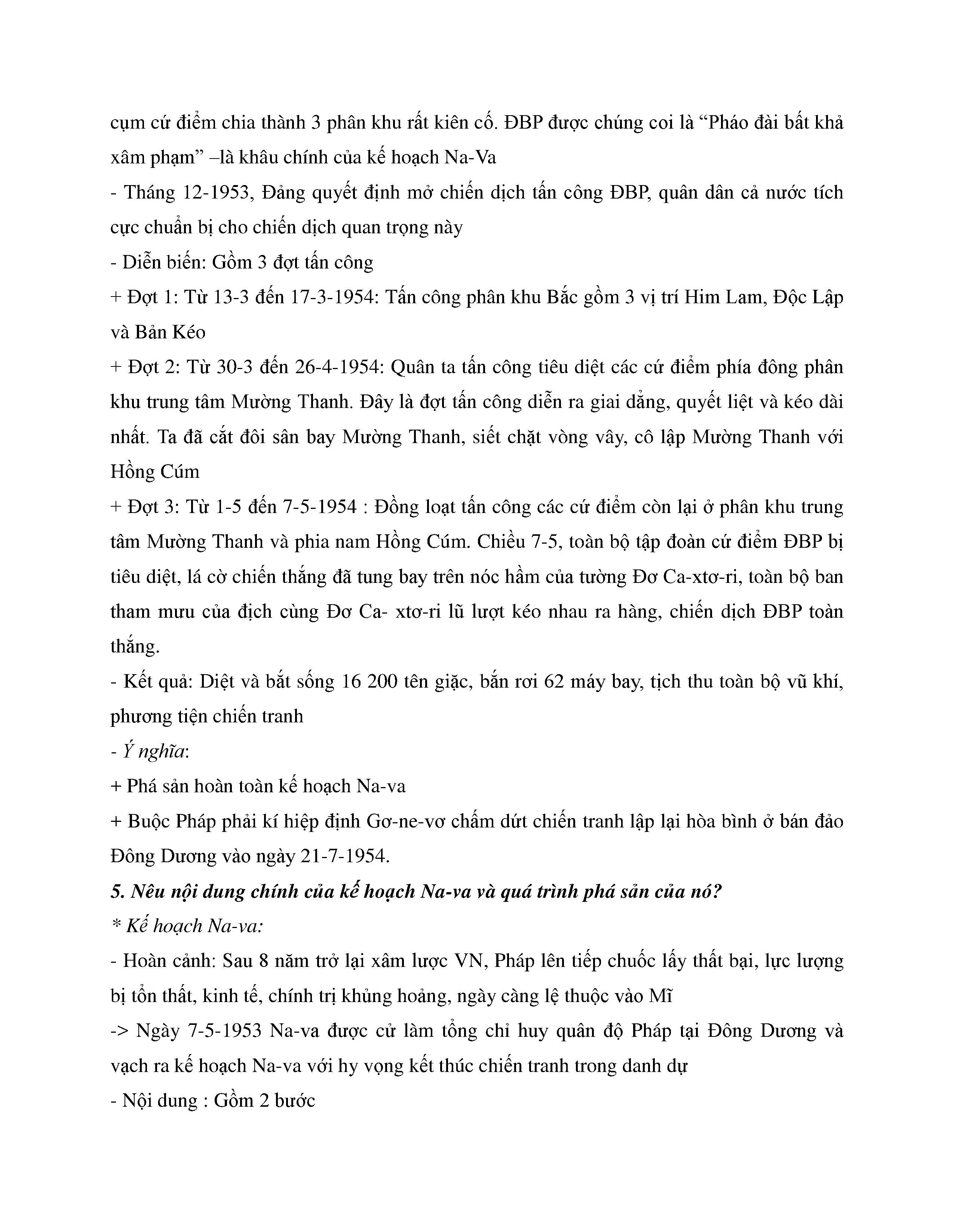 cụm cứ điểm chia thành 3 phân khu rất kiên cố. ĐBP được chúng coi là “Pháo đài bất khả xâm phạm” –là khâu chính của kế hoạch Na-Va

- Tháng 12-1953, Đảng quyết định mở chiến dịch tấn công ĐBP, quân dân cả nước tích cực chuẩn bị cho chiến dịch quan trọng này

- Diễn biến: Gồm 3 đợt tấn công

+ Đợt 1: Từ 13-3 đến 17-3-1954: Tấn công phân khu Bắc gồm 3 vị trí Him Lam, Độc Lập và Bản Kéo

+ Đợt 2: Từ 30-3 đến 26-4-1954: Quân ta tấn công tiêu diệt các cứ điểm phía đông phân khu trung tâm Mường Thanh. Đây là đợt tấn công diễn ra giai dẳng, quyết liệt và kéo dài nhất. Ta đã cắt đôi sân bay Mường Thanh, siết chặt vòng vây, cô lập Mường Thanh với Hồng Cúm

+ Đợt 3: Từ 1-5 đến 7-5-1954 : Đồng loạt tấn công các cứ điểm còn lại ở phân khu trung tâm Mường Thanh và phia nam Hồng Cúm. Chiều 7-5, toàn bộ tập đoàn cứ điểm ĐBP bị tiêu diệt, lá cờ chiến thắng đã tung bay trên nóc hầm của tường Đơ Ca-xtơ-ri, toàn bộ ban tham mưu của địch cùng Đơ Ca- xtơ-ri lũ lượt kéo nhau ra hàng, chiến dịch ĐBP toàn thắng.

- Kết quả: Diệt và bắt sống 16 200 tên giặc, bắn rơi 62 máy bay, tịch thu toàn bộ vũ khí, phương tiện chiến tranh

- Ý nghĩa:

+ Phá sản hoàn toàn kế hoạch Na-va

+ Buộc Pháp phải kí hiệp định Gơ-ne-vơ chấm dứt chiến tranh lập lại hòa bình ở bán đảo Đông Dương vào ngày 21-7-1954.

5. Nêu nội dung chính của kế hoạch Na-va và quá trình phá sản của nó?

* Kế hoạch Na-va:

- Hoàn cảnh: Sau 8 năm trở lại xâm lược VN, Pháp lên tiếp chuốc lấy thất bại, lực lượng bị tổn thất, kinh tế, chính trị khủng hoảng, ngày càng lệ thuộc vào Mĩ

-> Ngày 7-5-1953 Na-va được cử làm tổng chỉ huy quân độ Pháp tại Đông Dương và vạch ra kế hoạch Na-va với hy vọng kết thúc chiến tranh trong danh dự

- Nội dung : Gồm 2 bước